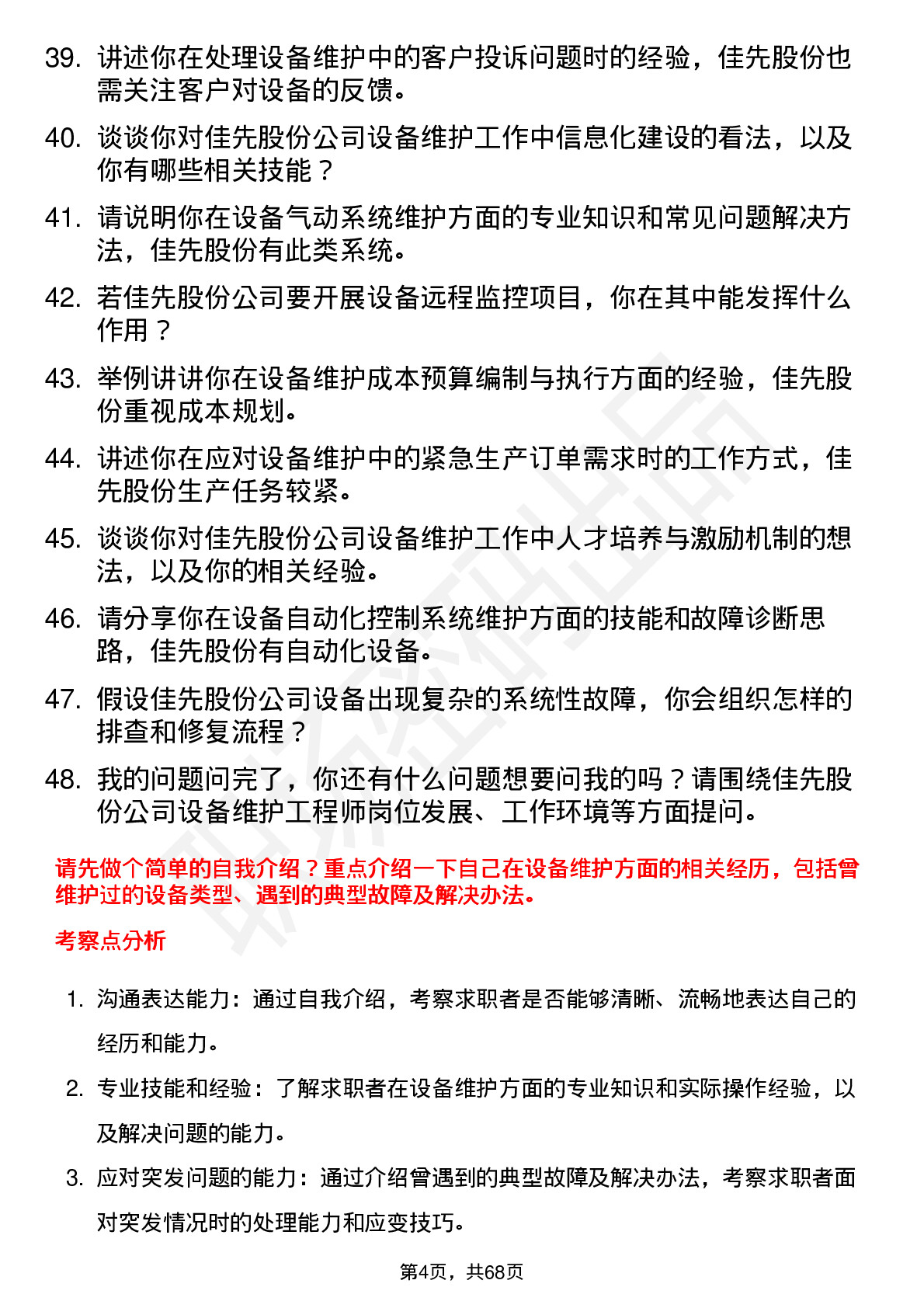 39. 讲述你在处理设备维护中的客户投诉问题时的经验，佳先股份也需关注客户对设备的反馈。

40. 谈谈你对佳先股份公司设备维护工作中信息化建设的看法，以及你有哪些相关技能？

41. 请说明你在设备气动系统维护方面的专业知识和常见问题解决方法，佳先股份有此类系统。

42. 若佳先股份公司要开展设备远程监控项目，你在其中能发挥什么作用？

43. 举例讲讲你在设备维护成本预算编制与执行方面的经验，佳先股份重视成本规划。

44. 讲述你在应对设备维护中的紧急生产订单需求时的工作方式，佳先股份生产任务较紧。

45. 谈谈你对佳先股份公司设备维护工作中人才培养与激励机制的想法，以及你的相关经验。

46. 请分享你在设备自动化控制系统维护方面的技能和故障诊断思路，佳先股份有自动化设备。

47. 假设佳先股份公司设备出现复杂的系统性故障，你会组织怎样的排查和修复流程？

48. 我的问题问完了，你还有什么问题想要问我的吗？请围绕佳先股份公司设备维护工程师岗位发展、工作环境等方面提问。

请先做个简单的自我介绍？重点介绍一下自己在设备维护方面的相关经历，包括曾维护过的设备类型、遇到的典型故障及解决办法。

考察点分析

1. 沟通表达能力：通过自我介绍，考察求职者是否能够清晰、流畅地表达自己的经历和能力。

2. 专业技能和经验：了解求职者在设备维护方面的专业知识和实际操作经验，以及解决问题的能力。

3. 应对突发问题的能力：通过介绍曾遇到的典型故障及解决办法，考察求职者面对突发情况时的处理能力和应变技巧。

第4页，共68页